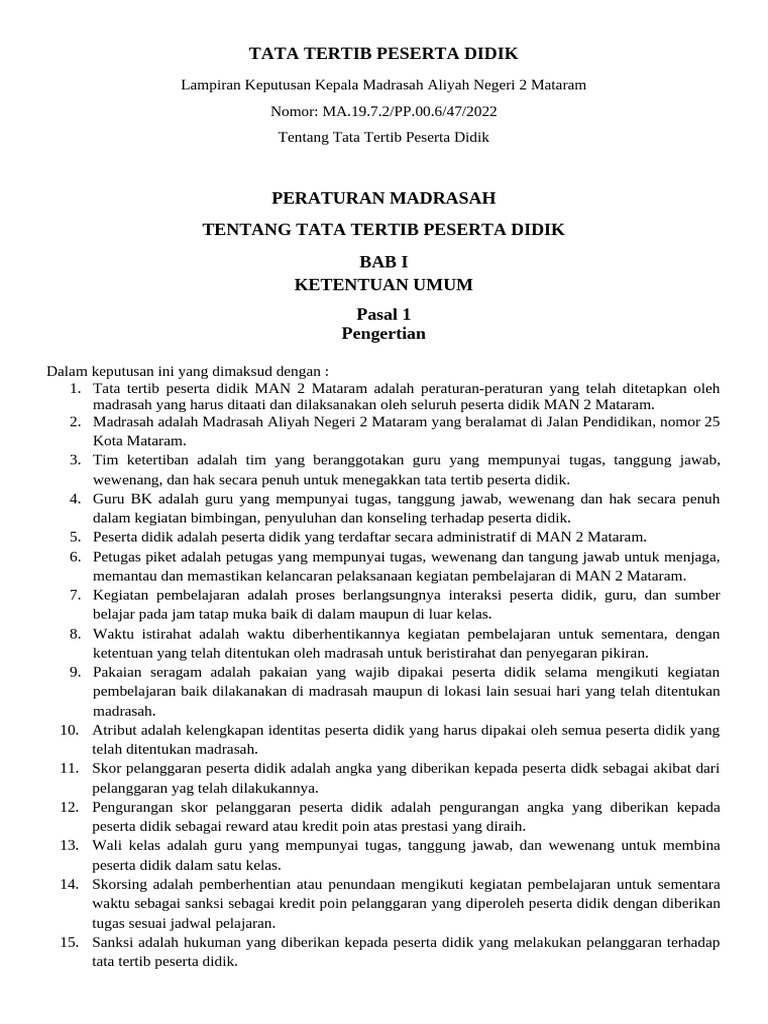 TATA TERTIB PESERTA DIDIK

Lampiran Keputusan Kepala Madrasah Aliyah Negeri 2 Mataram

Nomor: MA.19.7.2/PP.00.6/47/2022

Tentang Tata Tertib Peserta Didik

PERATURAN MADRASAH

TENTANG TATA TERTIB PESERTA DIDIK

BAB I
KETENTUAN UMUM

Pasal 1
Pengertian

Dalam keputusan ini yang dimaksud dengan :
1. Tata tertib peserta didik MAN 2 Mataram adalah peraturan-peraturan yang telah ditetapkan oleh madrasah yang harus ditaati dan dilaksanakan oleh seluruh peserta didik MAN 2 Mataram.
2. Madrasah adalah Madrasah Aliyah Negeri 2 Mataram yang beralamat di Jalan Pendidikan, nomor 25 Kota Mataram.
3. Tim ketertiban adalah tim yang beranggotakan guru yang mempunyai tugas, tanggung jawab, wewenang, dan hak secara penuh untuk menegakkan tata tertib peserta didik.
4. Guru BK adalah guru yang mempunyai tugas, tanggung jawab, wewenang dan hak secara penuh dalam kegiatan bimbingan, penyuluhan dan konseling terhadap peserta didik.
5. Peserta didik adalah peserta didik yang terdaftar secara administratif di MAN 2 Mataram.
6. Petugas piket adalah petugas yang mempunyai tugas, wewenang dan tangung jawab untuk menjaga, memantau dan memastikan kelancaran pelaksanaan kegiatan pembelajaran di MAN 2 Mataram.
7. Kegiatan pembelajaran adalah proses berlangsungnya interaksi peserta didik, guru, dan sumber belajar pada jam tatap muka baik di dalam maupun di luar kelas.
8. Waktu istirahat adalah waktu diberhentikannya kegiatan pembelajaran untuk sementara, dengan ketentuan yang telah ditentukan oleh madrasah untuk beristirahat dan penyegaran pikiran.
9. Pakaian seragam adalah pakaian yang wajib dipakai peserta didik selama mengikuti kegiatan pembelajaran baik dilakanakan di madrasah maupun di lokasi lain sesuai hari yang telah ditentukan madrasah.
10. Atribut adalah kelengkapan identitas peserta didik yang harus dipakai oleh semua peserta didik yang telah ditentukan madrasah.
11. Skor pelanggaran peserta didik adalah angka yang diberikan kepada peserta didk sebagai akibat dari pelanggaran yag telah dilakukannya.
12. Pengurangan skor pelanggaran peserta didik adalah pengurangan angka yang diberikan kepada peserta didik sebagai reward atau kredit poin atas prestasi yang diraih.
13. Wali kelas adalah guru yang mempunyai tugas, tanggung jawab, dan wewenang untuk membina peserta didik dalam satu kelas.
14. Skorsing adalah pemberhentian atau penundaan mengikuti kegiatan pembelajaran untuk sementara waktu sebagai sanksi sebagai kredit poin pelanggaran yang diperoleh peserta didik dengan diberikan tugas sesuai jadwal pelajaran.
15. Sanksi adalah hukuman yang diberikan kepada peserta didik yang melakukan pelanggaran terhadap tata tertib peserta didik.